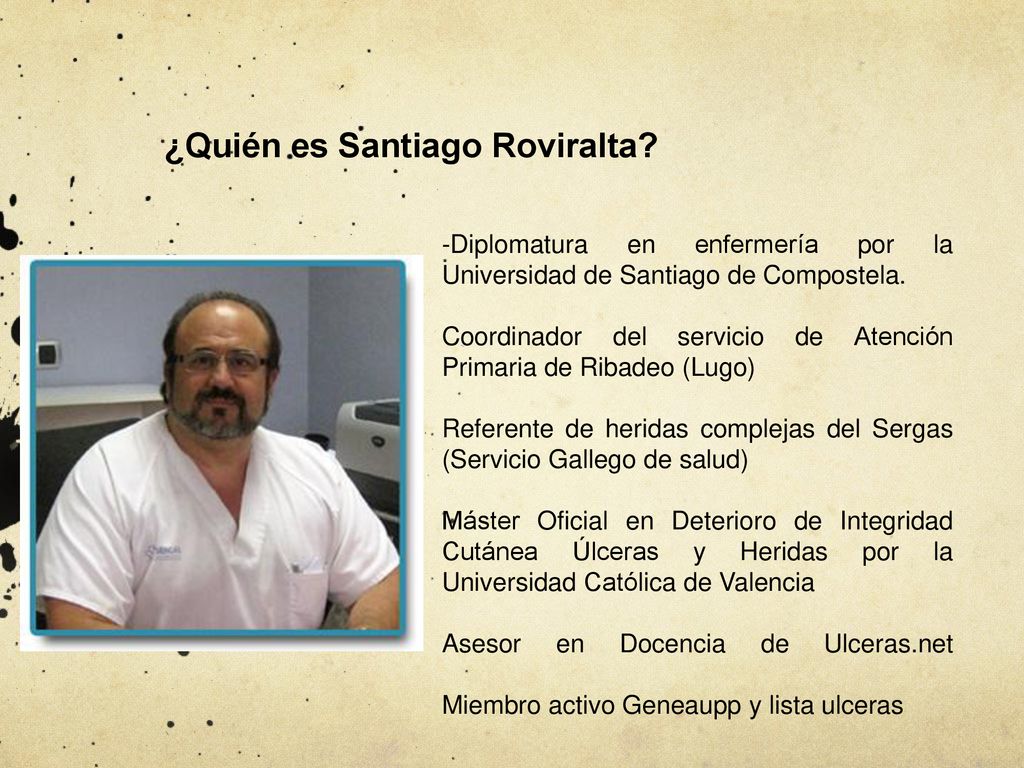 ¿Quién es Santiago Roviralta?

-Diplomatura en enfermería por la Universidad de Santiago de Compostela.

Coordinador del servicio de Atención Primaria de Ribadeo (Lugo)

Referente de heridas complejas del Sergas (Servicio Gallego de salud)

Máster Oficial en Deterioro de Integridad Cutánea Úlceras y Heridas por la Universidad Católica de Valencia

Asesor en Docencia de Ulceras.net

Miembro activo Geneaupp y lista ulceras